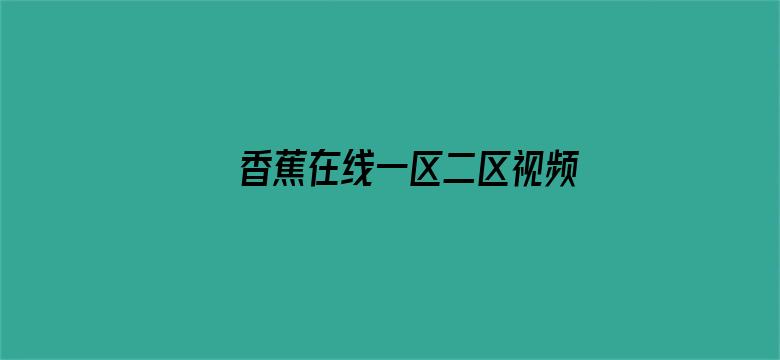 香蕉在线一区二区视频